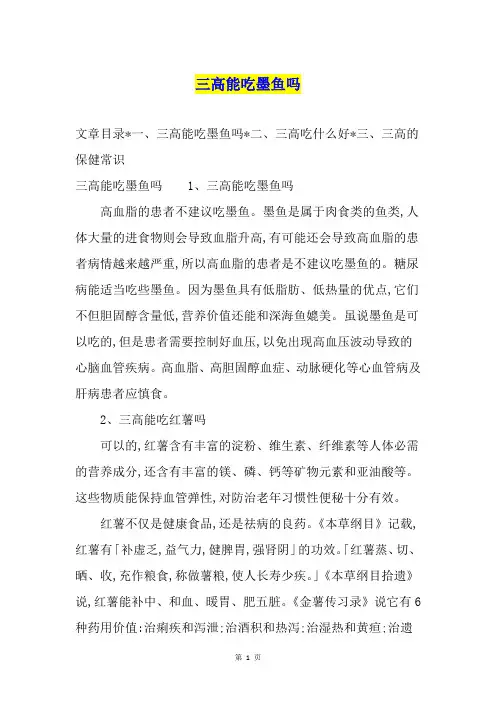 三高能吃墨鱼吗

文章目录*一、三高能吃墨鱼吗*二、三高吃什么好*三、三高的保健常识

三高能吃墨鱼吗　　1、三高能吃墨鱼吗

高血脂的患者不建议吃墨鱼。墨鱼是属于肉食类的鱼类,人体大量的进食物则会导致血脂升高,有可能还会导致高血脂的患者病情越来越严重,所以高血脂的患者是不建议吃墨鱼的。糖尿病能适当吃些墨鱼。因为墨鱼具有低脂肪、低热量的优点,它们不但胆固醇含量低,营养价值还能和深海鱼媲美。虽说墨鱼是可以吃的,但是患者需要控制好血压,以免出现高血压波动导致的心脑血管疾病。高血脂、高胆固醇血症、动脉硬化等心血管病及肝病患者应慎食。

2、三高能吃红薯吗

可以的,红薯含有丰富的淀粉、维生素、纤维素等人体必需的营养成分,还含有丰富的镁、磷、钙等矿物元素和亚油酸等。这些物质能保持血管弹性,对防治老年习惯性便秘十分有效。

红薯不仅是健康食品,还是祛病的良药。《本草纲目》记载,红薯有「补虚乏,益气力,健脾胃,强肾阴」的功效。「红薯蒸、切、晒、收,充作粮食,称做薯粮,使人长寿少疾。」《本草纲目拾遗》说,红薯能补中、和血、暖胃、肥五脏。《金薯传习录》说它有6种药用价值:治痢疾和泻泄;治酒积和热泻;治湿热和黄疸;治遗

第 1 页